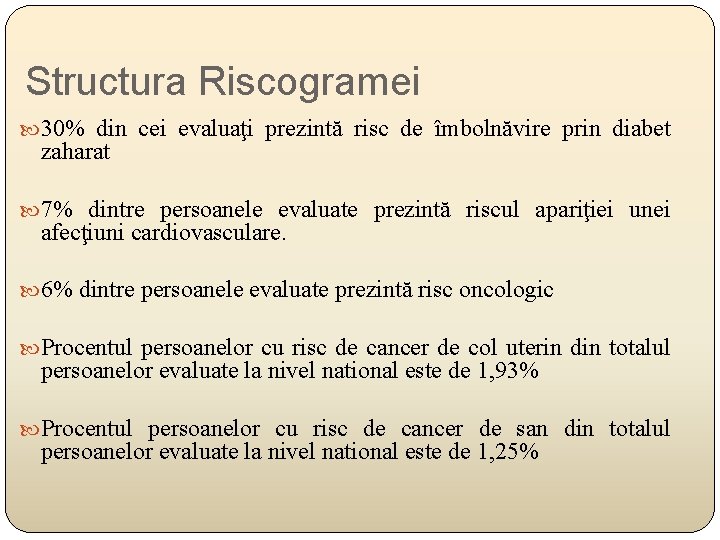 Structura Riscogramei

30% din cei evaluaţi prezintă risc de îmbolnăvire prin diabet zaharat

7% dintre persoanele evaluate prezintă riscul apariţiei unei afecţiuni cardiovasculare.

6% dintre persoanele evaluate prezintă risc oncologic

Procentul persoanelor cu risc de cancer de col uterin din totalul persoanelor evaluate la nivel national este de 1,93%

Procentul persoanelor cu risc de cancer de san din totalul persoanelor evaluate la nivel national este de 1,25%